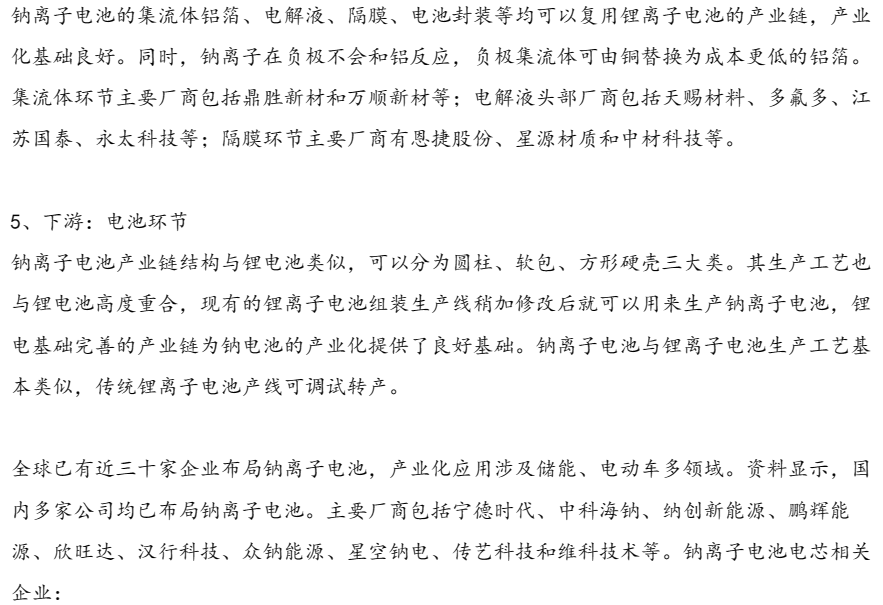 钠离子电池的集流体铝箔、电解液、隔膜、电池封装等均可以复用锂离子电池的产业链，产业化基础良好。同时，钠离子在负极不会和铝反应，负极集流体可由铜替换为成本更低的铝箔。集流体环节主要厂商包括鼎胜新材和万顺新材等；电解液头部厂商包括天赐材料、多氟多、江苏国泰、永太科技等；隔膜环节主要厂商有恩捷股份、星源材质和中材科技等。

5、下游：电池环节

钠离子电池产业链结构与锂电池类似，可以分为圆柱、软包、方形硬壳三大类。其生产工艺也与锂电池高度重合，现有的锂离子电池组装生产线稍加修改后就可以用来生产钠离子电池，锂电基础完善的产业链为钠电池的产业化提供了良好基础。钠离子电池与锂离子电池生产工艺基本类似，传统锂离子电池产线可调试转产。

全球已有近三十家企业布局钠离子电池，产业化应用涉及储能、电动车多领域。资料显示，国内多家公司均已布局钠离子电池。主要厂商包括宁德时代、中科海钠、纳创新能源、鹏辉能源、欣旺达、汉行科技、众钠能源、星空钠电、传艺科技和维科技术等。钠离子电池电芯相关企业：